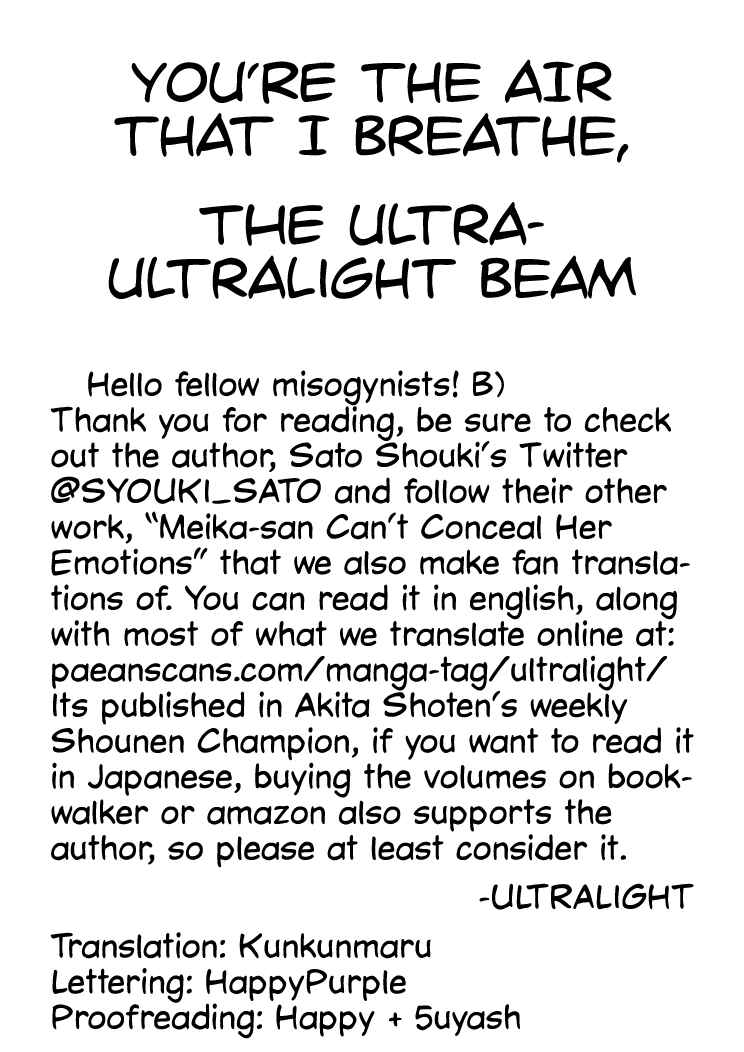 YOU'RE THE AIR THAT I BREATHE,

THE ULTRA-ULTRALIGHT BEAM

Hello fellow misogynists! B) Thank you for reading, be sure to check out the author, Sato Shouki's Twitter @SYOUKI_SATO and follow their other work, "Meika-san Can't Conceal Her Emotions" that we also make fan translations of. You can read it in english, along with most of what we translate online at: paeanscans.com/manga-tag/ultralight/ Its published in Akita Shoten's weekly Shounen Champion, if you want to read it in Japanese, buying the volumes on bookwalker or amazon also supports the author, so please at least consider it.

-ULTRALIGHT

Translation: Kunkunmaru
Lettering: HappyPurple
Proofreading: Happy + 5uyash